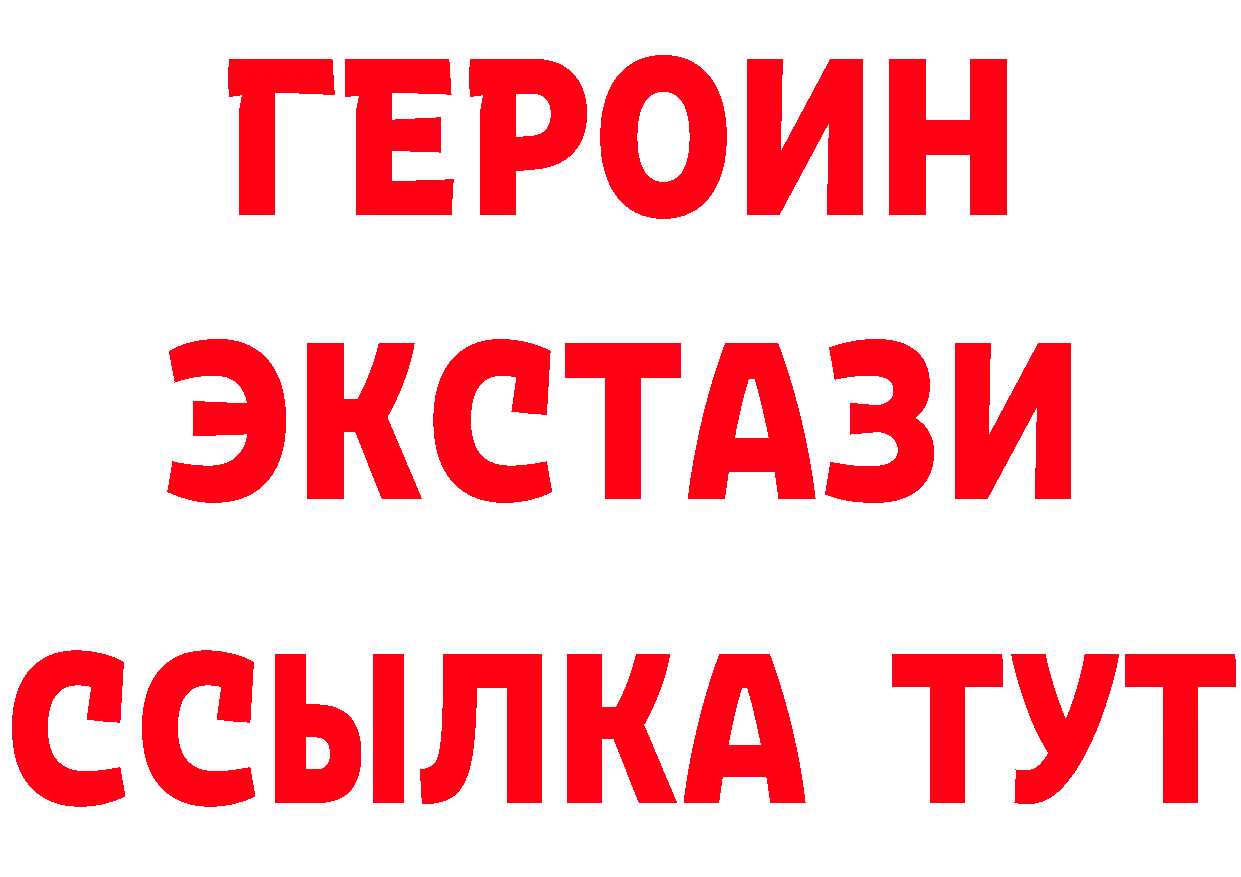 ГЕРОИН
ЭКСТАЗИ
ССЫЛКА ТУТ